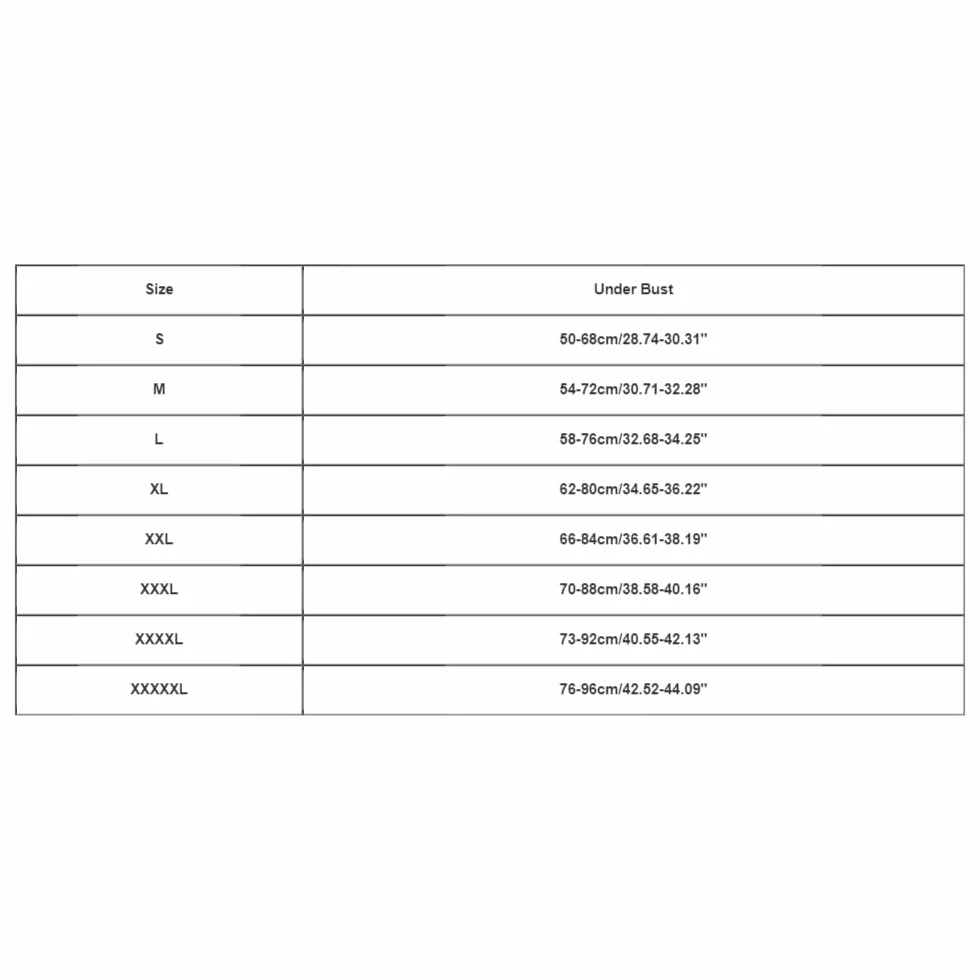 | Size | Under Bust |
|---|---|
| S | 50-68cm/28.74-30.31'' |
| M | 54-72cm/30.71-32.28'' |
| L | 58-76cm/32.68-34.25'' |
| XL | 62-80cm/34.65-36.22'' |
| XXL | 66-84cm/36.61-38.19'' |
| XXXL | 70-88cm/38.58-40.16'' |
| XXXXL | 73-92cm/40.55-42.13'' |
| XXXXXL | 76-96cm/42.52-44.09'' |